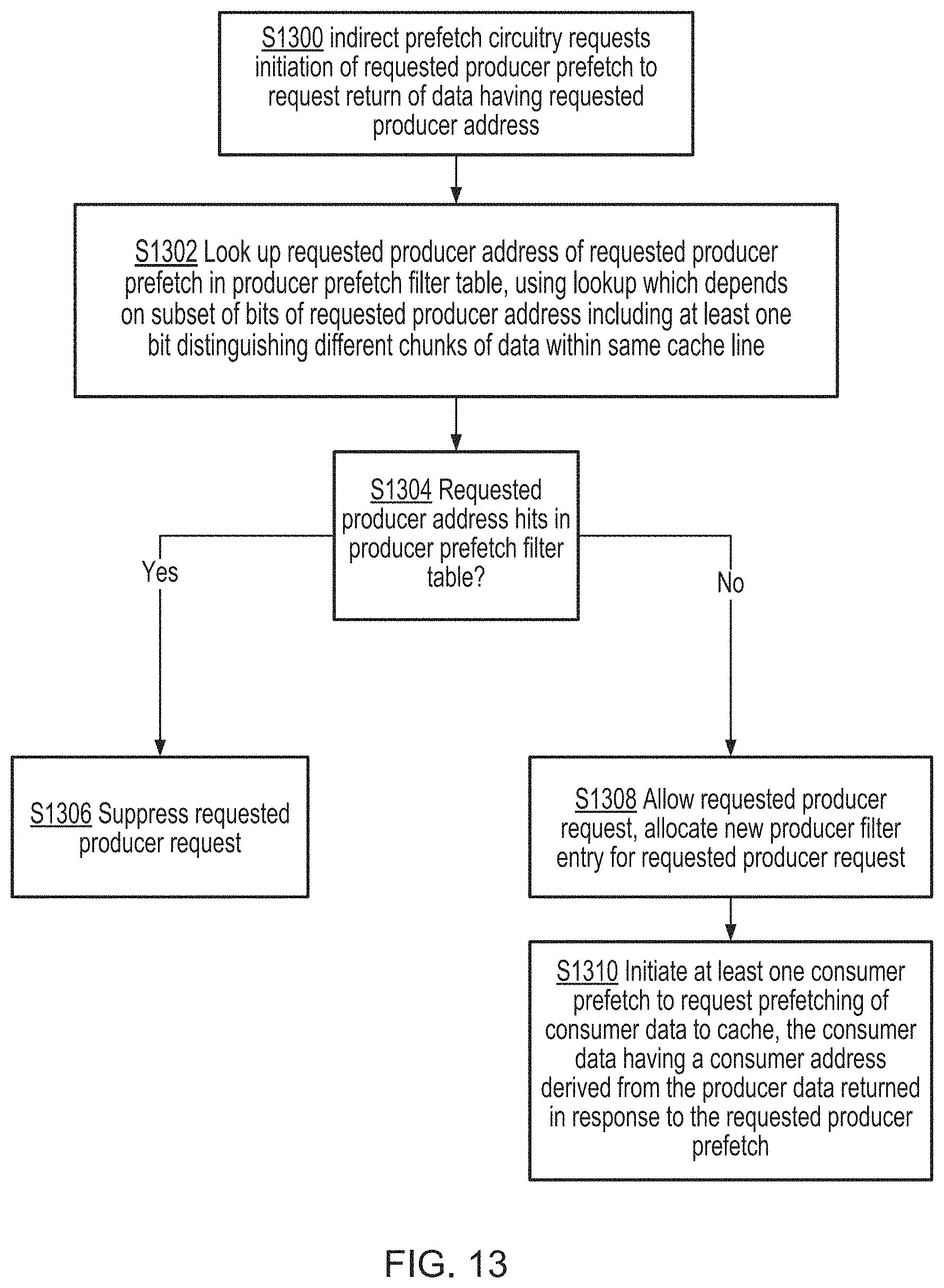 S1300 indirect prefetch circuitry requests initiation of requested producer prefetch to request return of data having requested producer address

S1302 Look up requested producer address of requested producer prefetch in producer prefetch filter table, using lookup which depends on subset of bits of requested producer address including at least one bit distinguishing different chunks of data within same cache line

S1304 Requested producer address hits in producer prefetch filter table?

Yes

No

S1306 Suppress requested producer request

S1308 Allow requested producer request, allocate new producer filter entry for requested producer request

S1310 Initiate at least one consumer prefetch to request prefetching of consumer data to cache, the consumer data having a consumer address derived from the producer data returned in response to the requested producer prefetch

FIG. 13